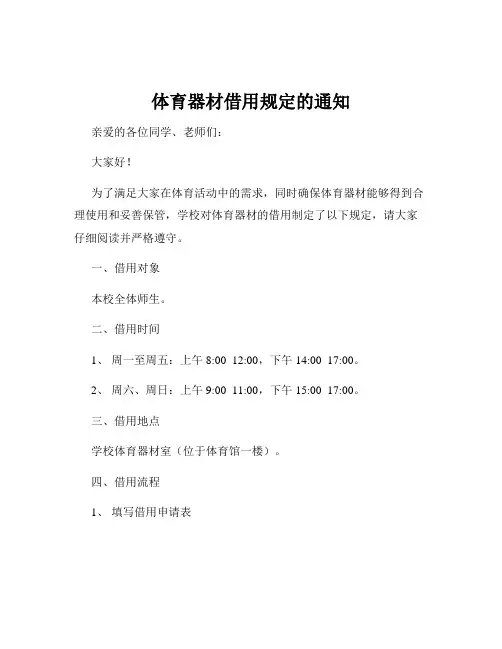 体育器材借用规定的通知

亲爱的各位同学、老师们：

大家好！

为了满足大家在体育活动中的需求，同时确保体育器材能够得到合理使用和妥善保管，学校对体育器材的借用制定了以下规定，请大家仔细阅读并严格遵守。

一、借用对象

本校全体师生。

二、借用时间

1、 周一至周五：上午 8:00 12:00，下午 14:00 17:00。

2、 周六、周日：上午 9:00 11:00，下午 15:00 17:00。

三、借用地点

学校体育器材室（位于体育馆一楼）。

四、借用流程

1、 填写借用申请表